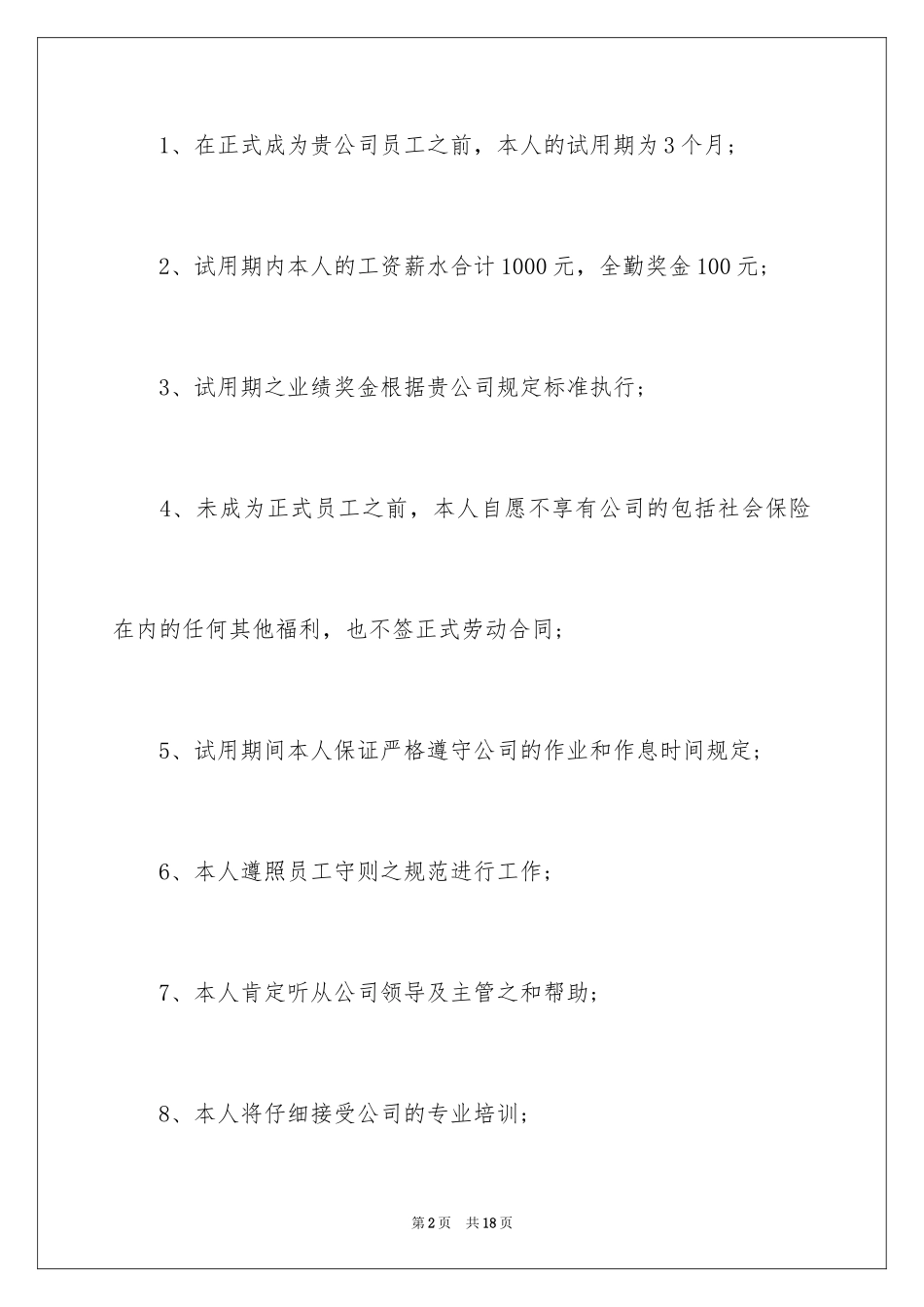 1、在正式成为贵公司员工之前，本人的试用期为3个月；

2、试用期内本人的工资薪水合计1000元，全勤奖金100元；

3、试用期之业绩奖金根据贵公司规定标准执行；

4、未成为正式员工之前，本人自愿不享有公司的包括社会保险在内的任何其他福利，也不签正式劳动合同；

5、试用期间本人保证严格遵守公司的作业和作息时间规定；

6、本人遵照员工守则之规范进行工作；

7、本人肯定听从公司领导及主管之和帮助；

8、本人将仔细接受公司的专业培训；

第2页 共18页